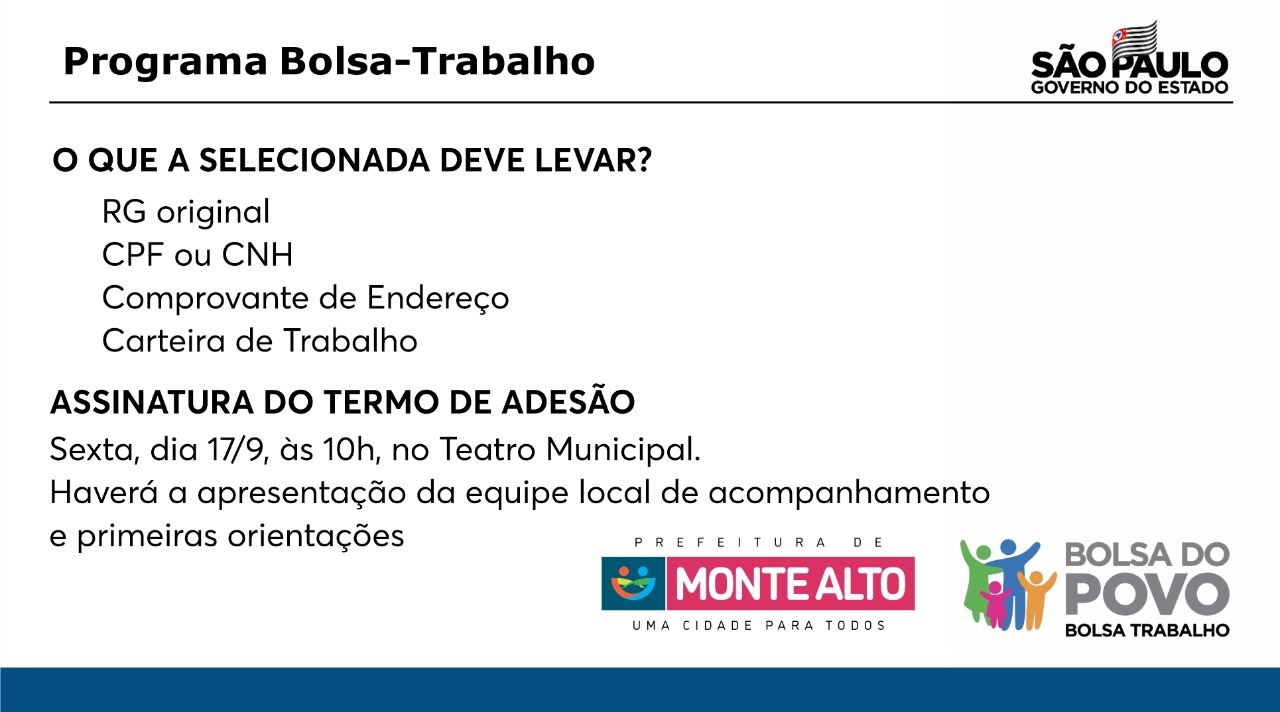 Programa Bolsa-Trabalho

SÃO PAULO
GOVERNO DO ESTADO

O QUE A SELECIONADA DEVE LEVAR?

RG original
CPF ou CNH
Comprovante de Endereço
Carteira de Trabalho

ASSINATURA DO TERMO DE ADESÃO

Sexta, dia 17/9, às 10h, no Teatro Municipal.
Haverá a apresentação da equipe local de acompanhamento e primeiras orientações

PREFEITURA DE
MONTE ALTO
UMA CIDADE PARA TODOS

BOLSA DO
POVO
BOLSA TRABALHO